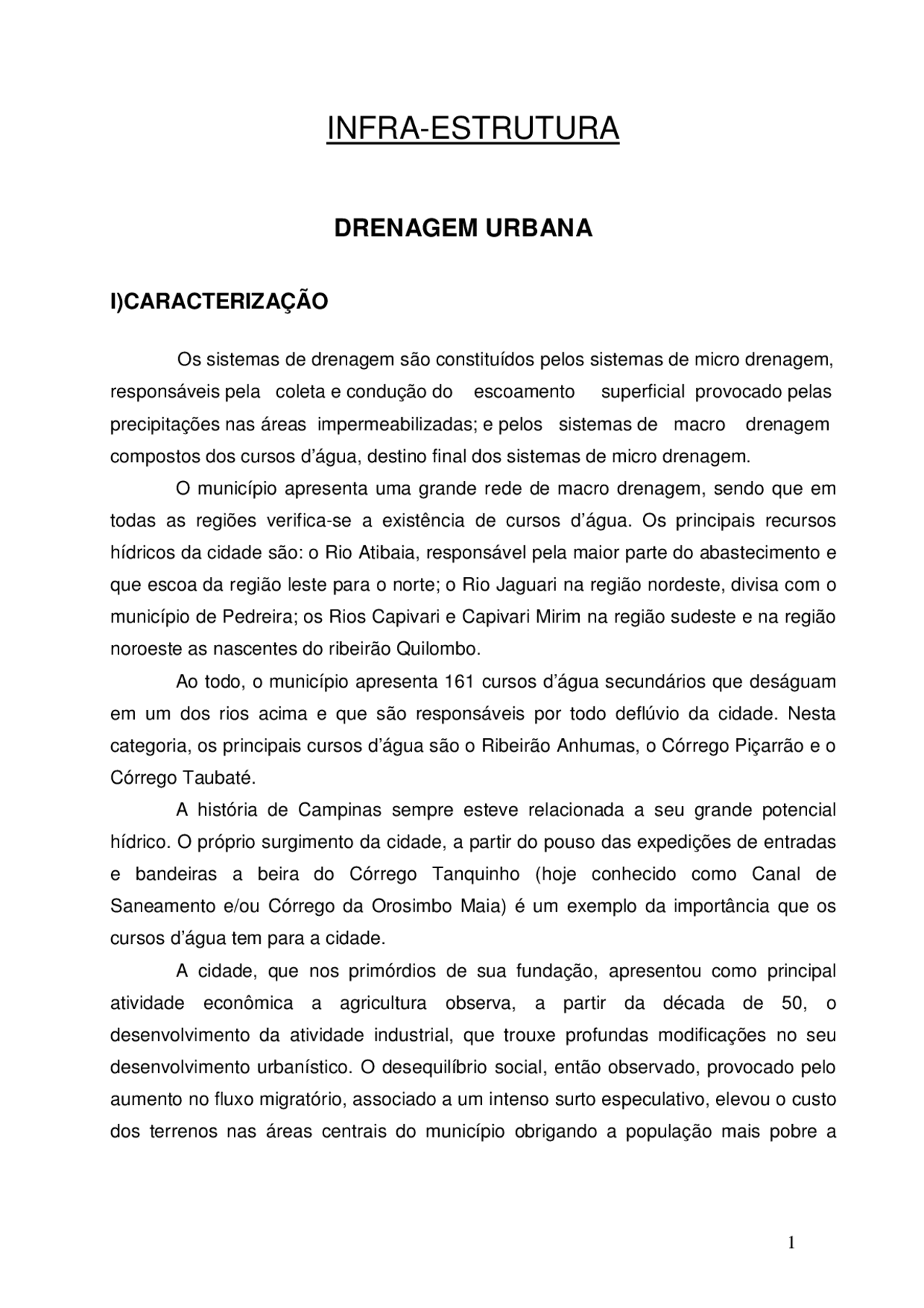 INFRA-ESTRUTURA

DRENAGEM URBANA

I)CARACTERIZAÇÃO

Os sistemas de drenagem são constituídos pelos sistemas de micro drenagem, responsáveis pela coleta e condução do escoamento superficial provocado pelas precipitações nas áreas impermeabilizadas; e pelos sistemas de macro drenagem compostos dos cursos d'água, destino final dos sistemas de micro drenagem.

O município apresenta uma grande rede de macro drenagem, sendo que em todas as regiões verifica-se a existência de cursos d'água. Os principais recursos hídricos da cidade são: o Rio Atibaia, responsável pela maior parte do abastecimento e que escoa da região leste para o norte; o Rio Jaguari na região nordeste, divisa com o município de Pedreira; os Rios Capivari e Capivari Mirim na região sudeste e na região noroeste as nascentes do ribeirão Quilombo.

Ao todo, o município apresenta 161 cursos d'água secundários que deságuam em um dos rios acima e que são responsáveis por todo deflúvio da cidade. Nesta categoria, os principais cursos d'água são o Ribeirão Anhumas, o Córrego Piçarrão e o Córrego Taubaté.

A história de Campinas sempre esteve relacionada a seu grande potencial hídrico. O próprio surgimento da cidade, a partir do pouso das expedições de entradas e bandeiras a beira do Córrego Tanquinho (hoje conhecido como Canal de Saneamento e/ou Córrego da Orosimbo Maia) é um exemplo da importância que os cursos d'água tem para a cidade.

A cidade, que nos primórdios de sua fundação, apresentou como principal atividade econômica a agricultura observa, a partir da década de 50, o desenvolvimento da atividade industrial, que trouxe profundas modificações no seu desenvolvimento urbanístico. O desequilíbrio social, então observado, provocado pelo aumento no fluxo migratório, associado a um intenso surto especulativo, elevou o custo dos terrenos nas áreas centrais do município obrigando a população mais pobre a

1